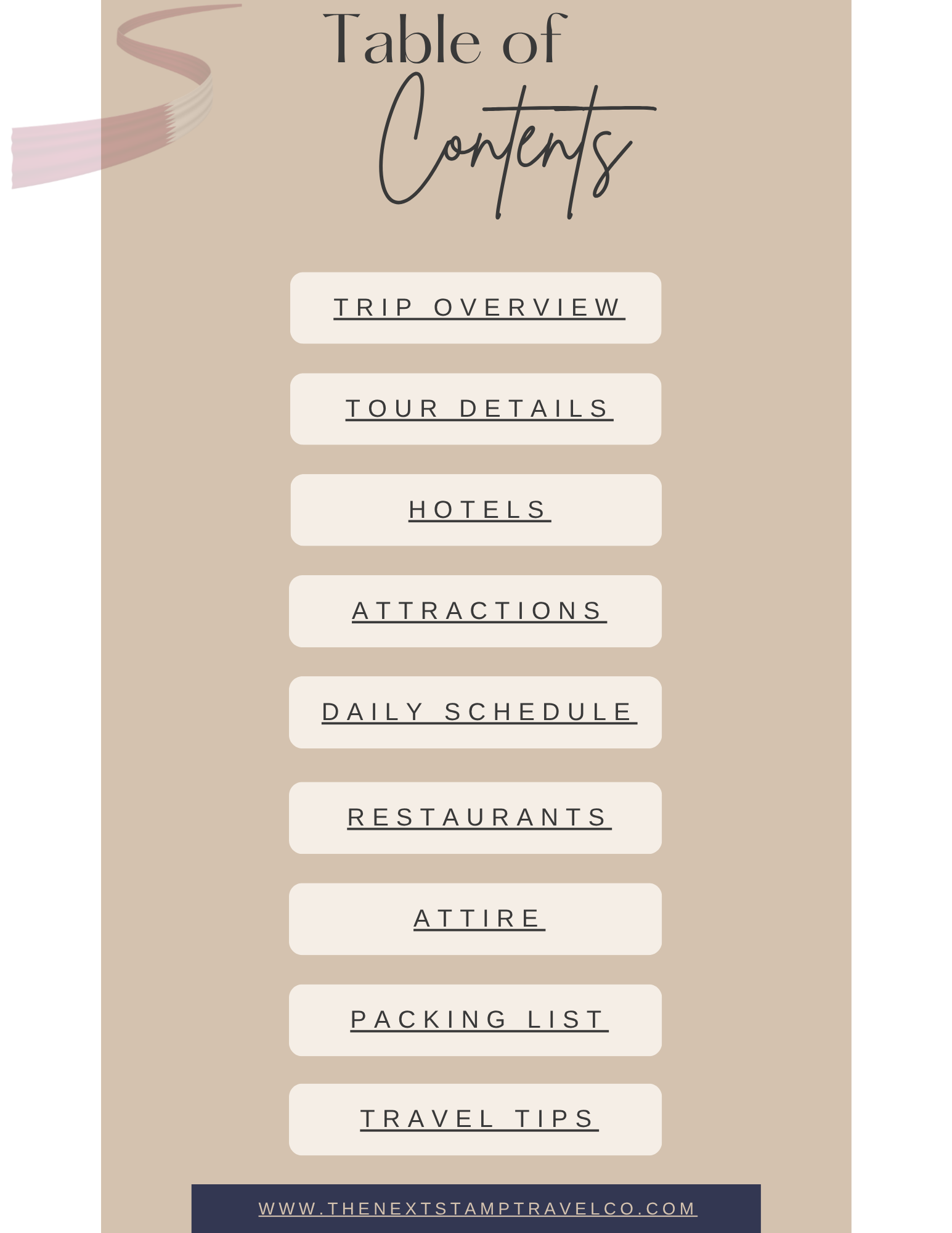 Table of
Contents

TRIP OVERVIEW

TOUR DETAILS

HOTELS

ATTRACTIONS

DAILY SCHEDULE

RESTAURANTS

ATTIRE

PACKING LIST

TRAVEL TIPS

WWW.THENEXTSTAMPTRAVELCO.COM